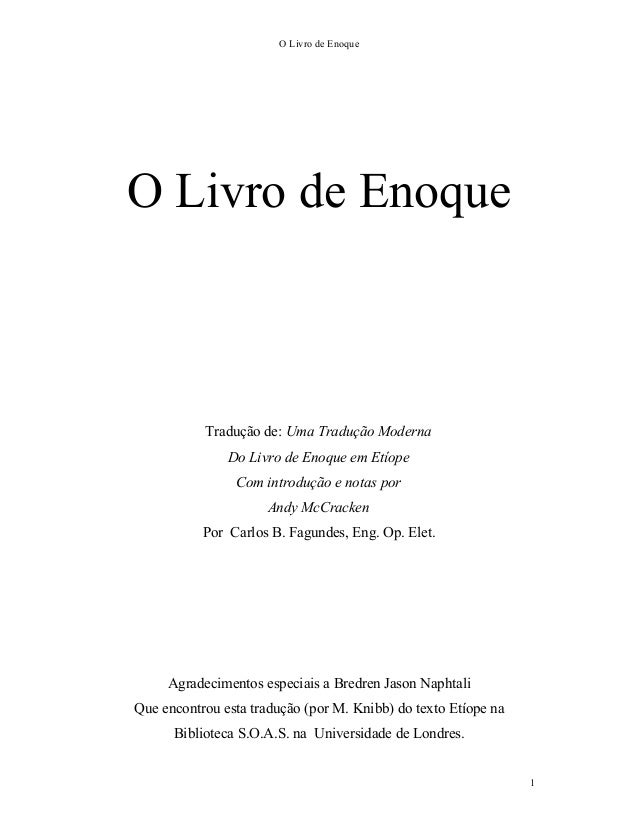 O Livro de Enoque

O Livro de Enoque

Tradução de: Uma Tradução Moderna
Do Livro de Enoque em Etíope
Com introdução e notas por
Andy McCracken
Por Carlos B. Fagundes, Eng. Op. Elet.

Agradecimentos especiais a Bredren Jason Naphtali
Que encontrou esta tradução (por M. Knibb) do texto Etíope na
Biblioteca S.O.A.S. na Universidade de Londres.

1